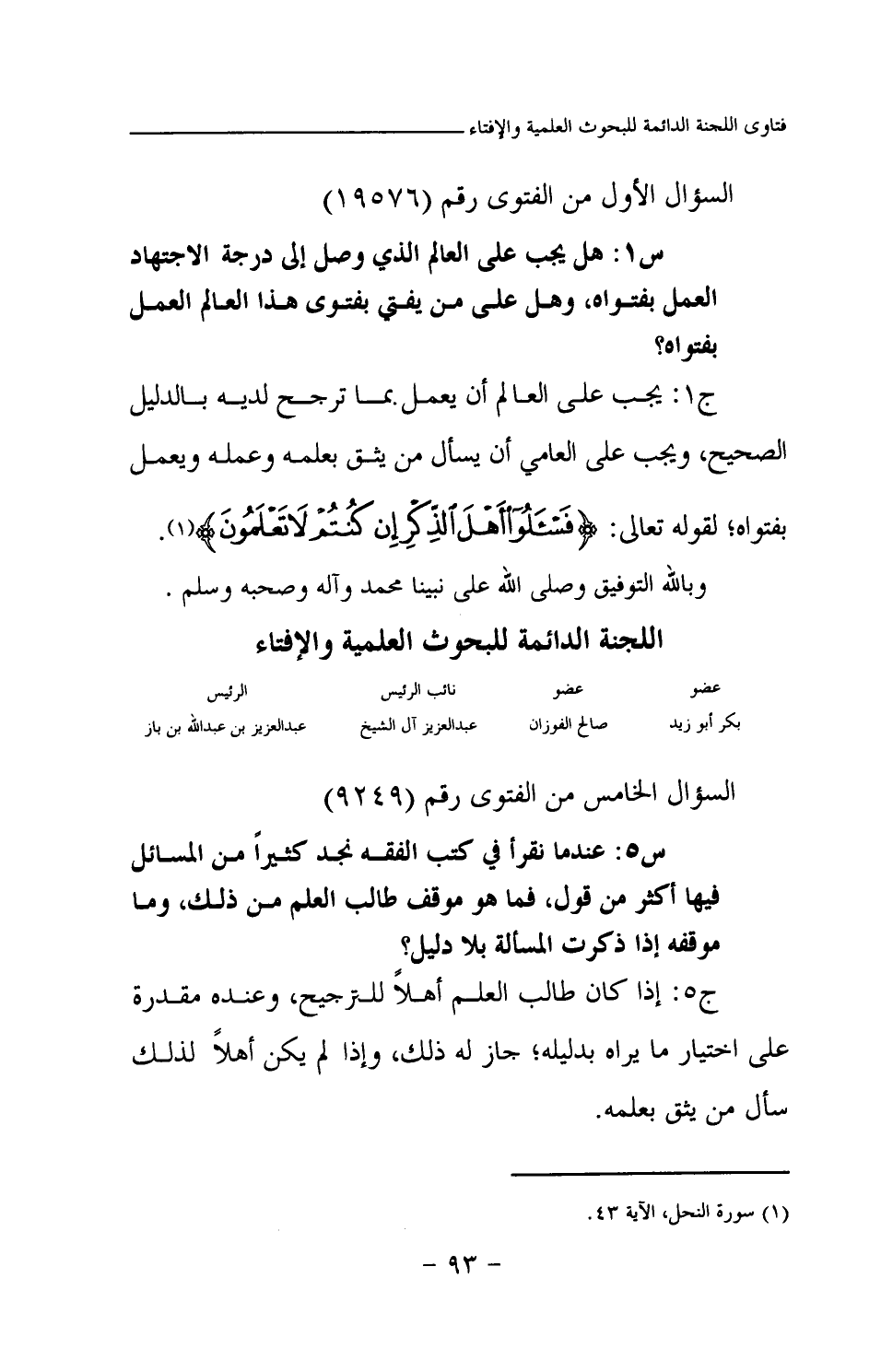 فتاوى اللجنة الدائمة للبحوث العلمية والإفتاء

السؤال الأول من الفتوى رقم (١٩٥٧٦)

س١: هل يجب على العالم الذي وصل إلى درجة الاجتهاد العمل بفتواه، وهل على من يفتي بفتوى هذا العالم العمل بفتواه؟

ج١: يجب على العالم أن يعمل بما ترجح لديه بالدليل الصحيح، ويجب على العامي أن يسأل من يثق بعلمه وعمله ويعمل بفتواه؛ لقوله تعالى: ﴿فَسْـَٔلُوٓا۟ أَهْلَ ٱلذِّكْرِ إِن كُنتُمْ لَا تَعْلَمُونَ﴾(١).

وبالله التوفيق وصلى الله على نبينا محمد وآله وصحبه وسلم .

اللجنة الدائمة للبحوث العلمية والإفتاء

| عضو | عضو | نائب الرئيس | الرئيس |
|---|---|---|---|
| بكر أبو زيد | صالح الفوزان | عبدالعزيز آل الشيخ | عبدالعزيز بن عبدالله بن باز |

السؤال الخامس من الفتوى رقم (٩٢٤٩)

س٥: عندما نقرأ في كتب الفقه نجد كثيراً من المسائل فيها أكثر من قول، فما هو موقف طالب العلم من ذلك، وما موقفه إذا ذكرت المسألة بلا دليل؟

ج٥: إذا كان طالب العلم أهلاً للترجيح، وعنده مقدرة على اختيار ما يراه بدليله؛ جاز له ذلك، وإذا لم يكن أهلاً لذلك سأل من يثق بعلمه.

(١) سورة النحل، الآية ٤٣.

- ٩٣ -